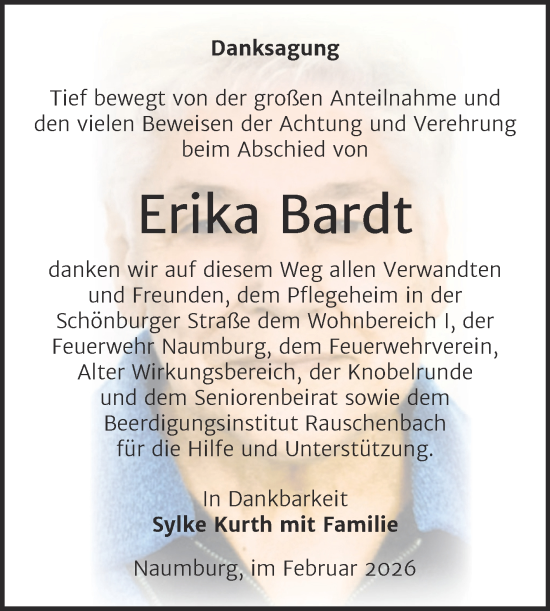 Danksagung

Tief bewegt von der großen Anteilnahme und den vielen Beweisen der Achtung und Verehrung beim Abschied von

Erika Bardt

danken wir auf diesem Weg allen Verwandten und Freunden, dem Pflegeheim in der Schönburger Straße dem Wohnbereich I, der Feuerwehr Naumburg, dem Feuerwehrverein, Alter Wirkungsbereich, der Knobelrunde und dem Seniorenbeirat sowie dem Beerdigungsinstitut Rauschenbach für die Hilfe und Unterstützung.

In Dankbarkeit
Sylke Kurth mit Familie

Naumburg, im Februar 2026